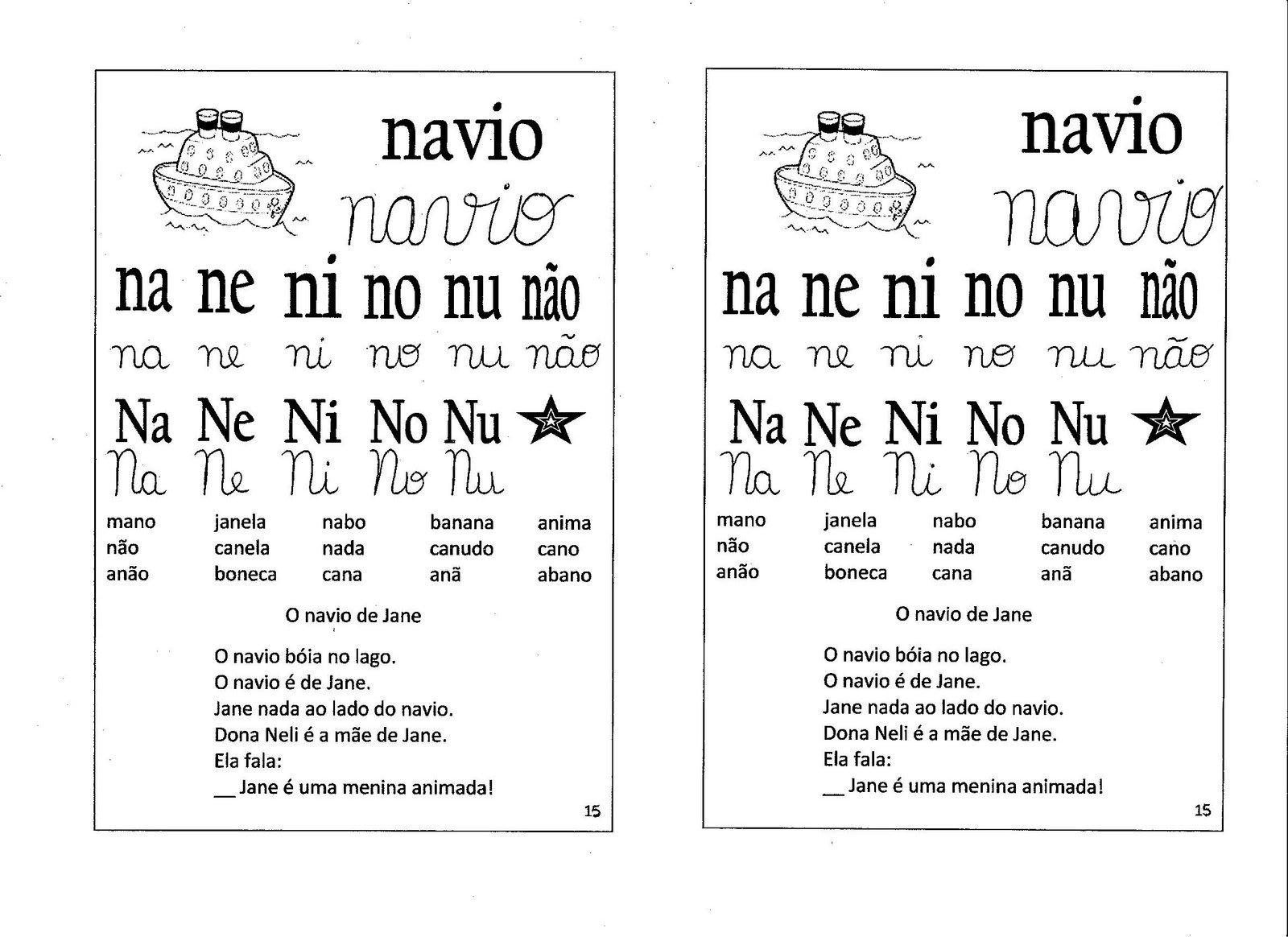 navio

navio

na ne ni no nu não

na ne ni no nu não

Na Ne Ni No Nu

Na Ne Ni No Nu

mano
não
anão

janela
canela
boneca

nabo
nada
cana

banana
canudo
anã

anima
cano
abano

O navio de Jane

O navio bóia no lago.
O navio é de Jane.
Jane nada ao lado do navio.
Dona Neli é a mãe de Jane.
Ela fala:
__ Jane é uma menina animada!

15

navio

navio

na ne ni no nu não

na ne ni no nu não

Na Ne Ni No Nu

Na Ne Ni No Nu

mano
não
anão

janela
canela
boneca

nabo
nada
cana

banana
canudo
anã

anima
cano
abano

O navio de Jane

O navio bóia no lago.
O navio é de Jane.
Jane nada ao lado do navio.
Dona Neli é a mãe de Jane.
Ela fala:
__ Jane é uma menina animada!

15